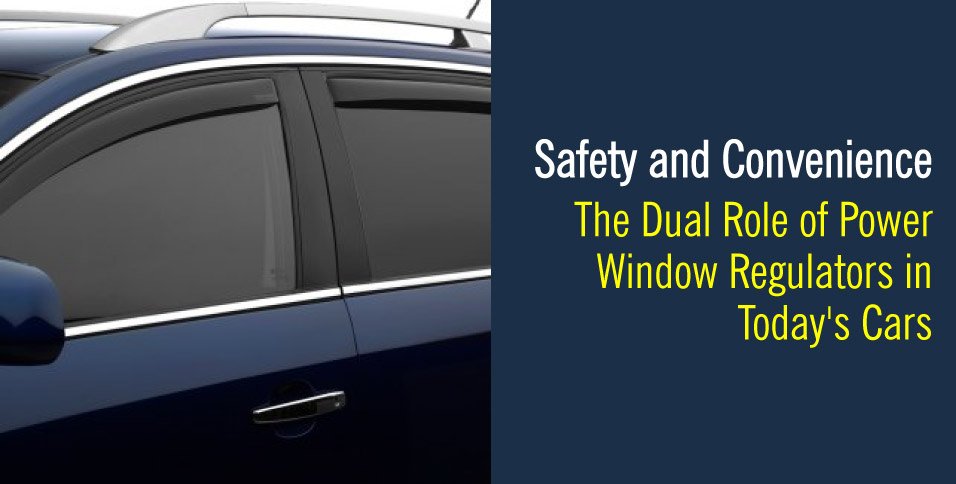 Safety and Convenience

The Dual Role of Power Window Regulators in Today's Cars